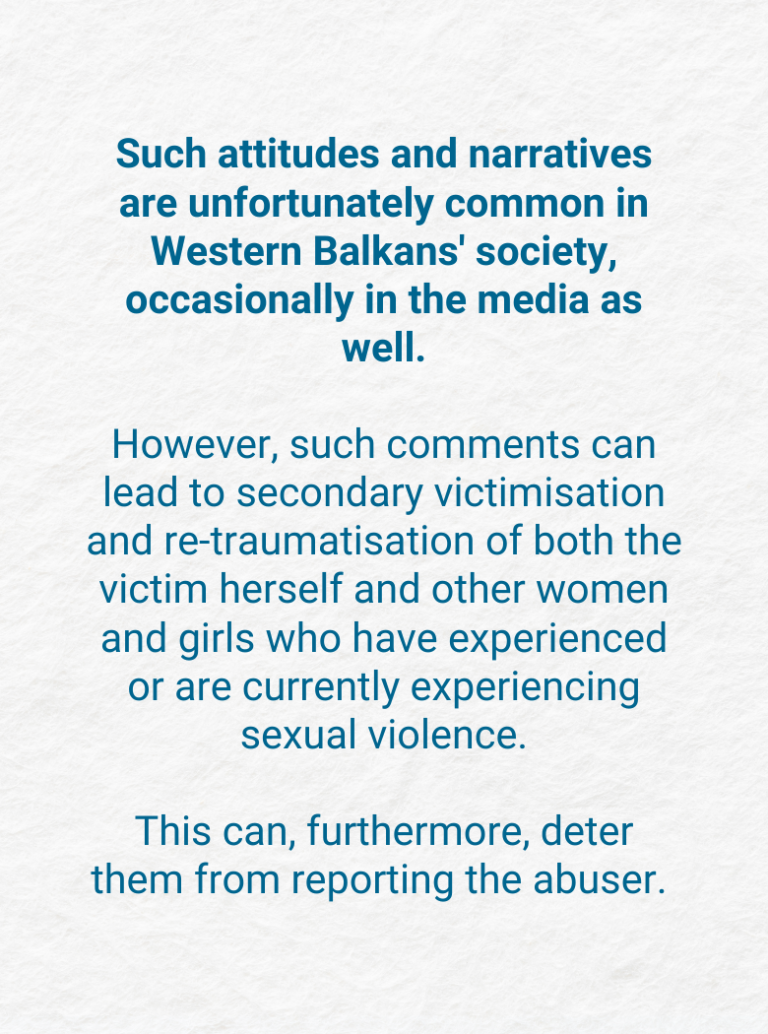 Such attitudes and narratives are unfortunately common in Western Balkans' society, occasionally in the media as well.

However, such comments can lead to secondary victimisation and re-traumatisation of both the victim herself and other women and girls who have experienced or are currently experiencing sexual violence.

This can, furthermore, deter them from reporting the abuser.